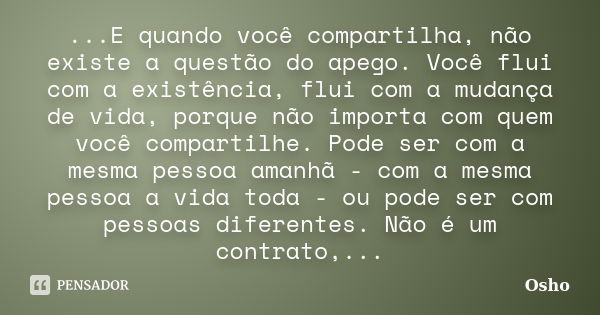 ...E quando você compartilha, não existe a questão do apego. Você flui com a existência, flui com a mudança de vida, porque não importa com quem você compartilhe. Pode ser com a mesma pessoa amanhã - com a mesma pessoa a vida toda - ou pode ser com pessoas diferentes. Não é um contrato,...

PENSADOR

Osho